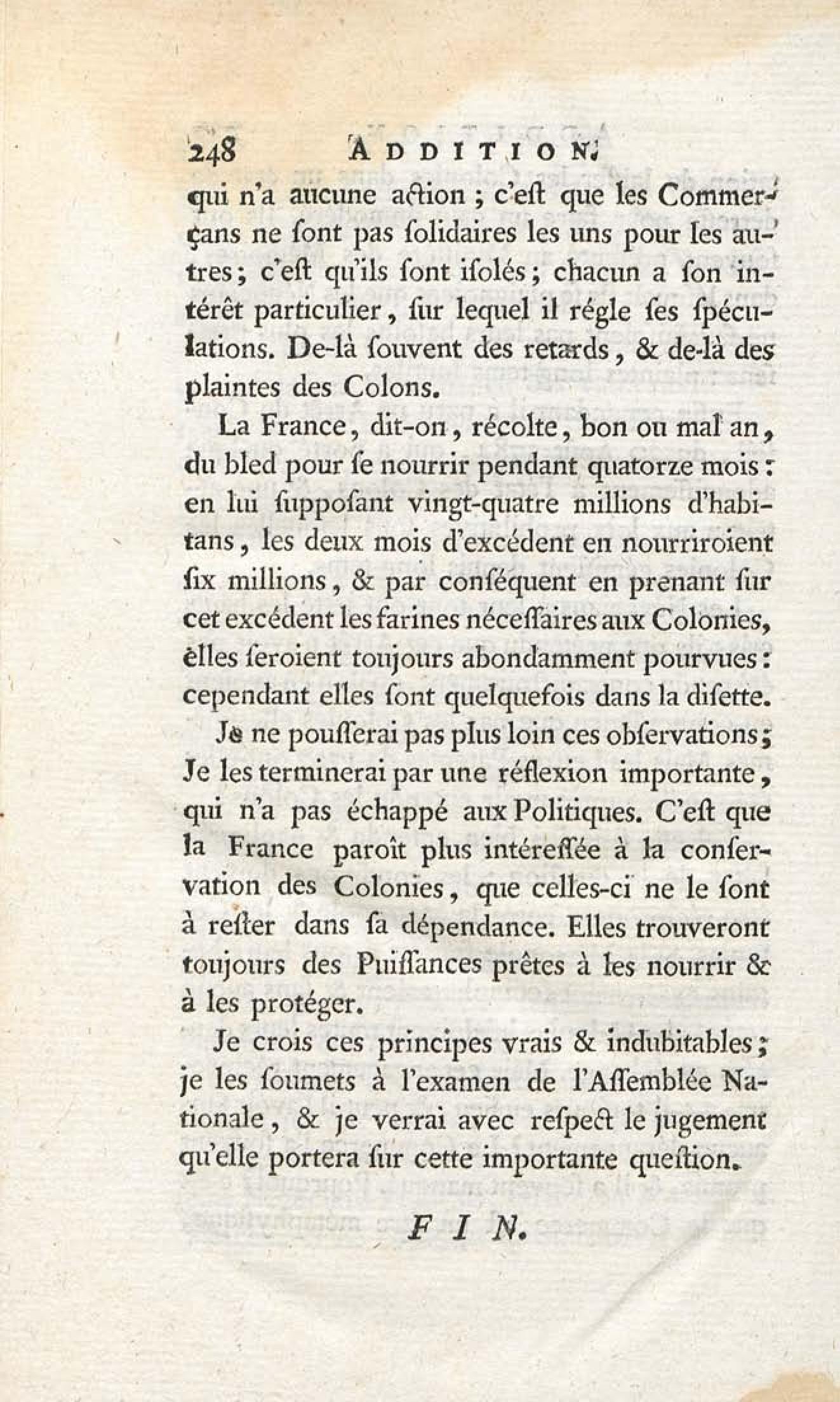 248 ADDITION.

qui n'a aucune action ; c'eſt que les Commerçans ne ſont pas ſolidaires les uns pour les autres ; c'eſt qu'ils ſont iſolés ; chacun a ſon intérêt particulier, ſur lequel il régle ſes ſpéculations. De-là ſouvent des retards, & de-là des plaintes des Colons.

La France, dit-on, récolte, bon ou mal an, du bled pour ſe nourrir pendant quatorze mois : en lui ſuppoſant vingt-quatre millions d'habitans, les deux mois d'excédent en nourriroient ſix millions, & par conſéquent en prenant ſur cet excédent les farines néceſſaires aux Colonies, elles ſeroient toujours abondamment pourvues : cependant elles ſont quelquefois dans la diſette.

Je ne pouſſerai pas plus loin ces obſervations ; Je les terminerai par une réflexion importante, qui n'a pas échappé aux Politiques. C'eſt que la France paroît plus intéreſſée à la conſervation des Colonies, que celles-ci ne le ſont à reſter dans ſa dépendance. Elles trouveront toujours des Puiſſances prêtes à les nourrir & à les protéger.

Je crois ces principes vrais & indubitables ; je les ſoumets à l'examen de l'Aſſemblée Nationale, & je verrai avec reſpect le jugement qu'elle portera ſur cette importante queſtion.

FIN.